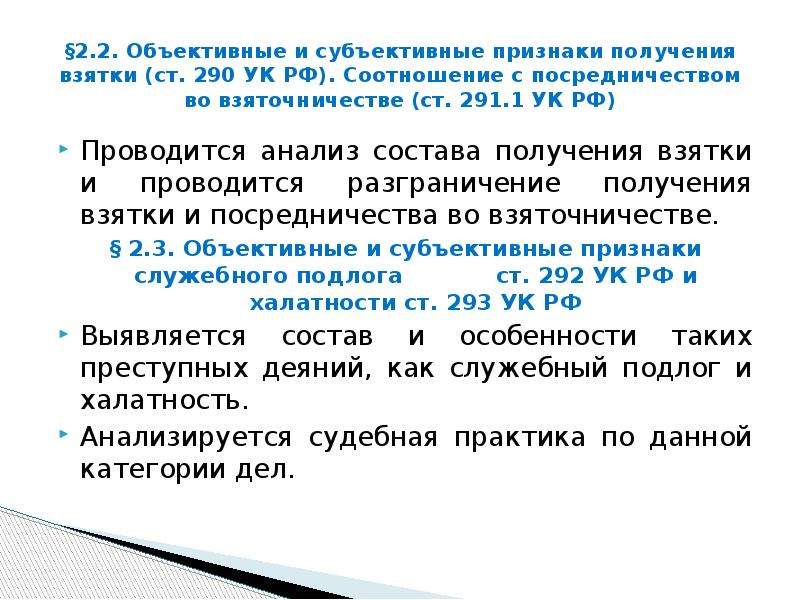 §2.2. Объективные и субъективные признаки получения взятки (ст. 290 УК РФ). Соотношение с посредничеством во взяточничестве (ст. 291.1 УК РФ)

Проводится анализ состава получения взятки и проводится разграничение получения взятки и посредничества во взяточничестве.

§ 2.3. Объективные и субъективные признаки служебного подлога ст. 292 УК РФ и халатности ст. 293 УК РФ

Выявляется состав и особенности таких преступных деяний, как служебный подлог и халатность.

Анализируется судебная практика по данной категории дел.